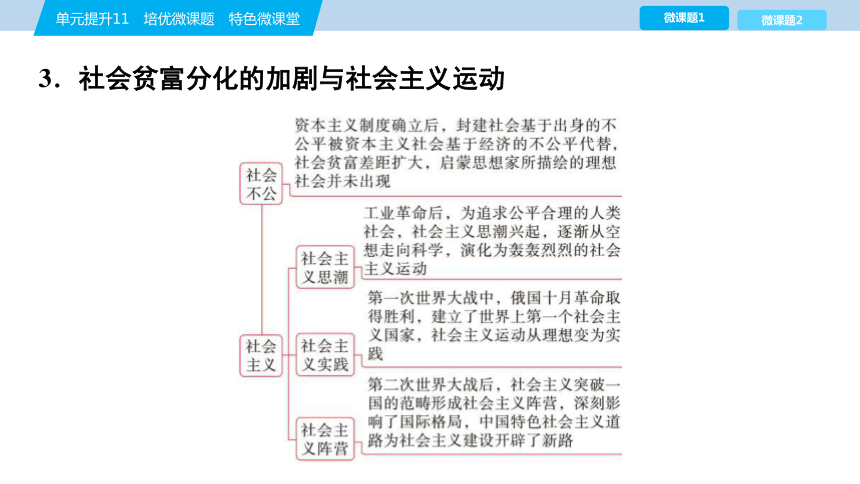 单元提升11　培优微课题　特色微课堂

微课题1

微课题2

3．社会贫富分化的加剧与社会主义运动

社会不公

资本主义制度确立后，封建社会基于出身的不公平被资本主义社会基于经济的不公平代替，社会贫富差距扩大，启蒙思想家所描绘的理想社会并未出现

社会主义

社会主义思潮

工业革命后，为追求公平合理的人类社会，社会主义思潮兴起，逐渐从空想走向科学，演化为轰轰烈烈的社会主义运动

社会主义实践

第一次世界大战中，俄国十月革命取得胜利，建立了世界上第一个社会主义国家，社会主义运动从理想变为实践

社会主义阵营

第二次世界大战后，社会主义突破一国的范畴形成社会主义阵营，深刻影响了国际格局，中国特色社会主义道路为社会主义建设开辟了新路